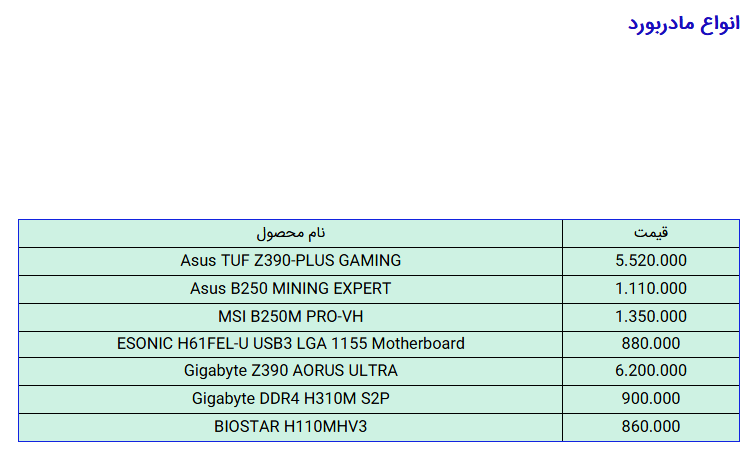 انواع مادربورد

| نام محصول | قیمت |
|---|---|
| Asus TUF Z390-PLUS GAMING | 5.520.000 |
| Asus B250 MINING EXPERT | 1.110.000 |
| MSI B250M PRO-VH | 1.350.000 |
| ESONIC H61FEL-U USB3 LGA 1155 Motherboard | 880.000 |
| Gigabyte Z390 AORUS ULTRA | 6.200.000 |
| Gigabyte DDR4 H310M S2P | 900.000 |
| BIOSTAR H110MHV3 | 860.000 |